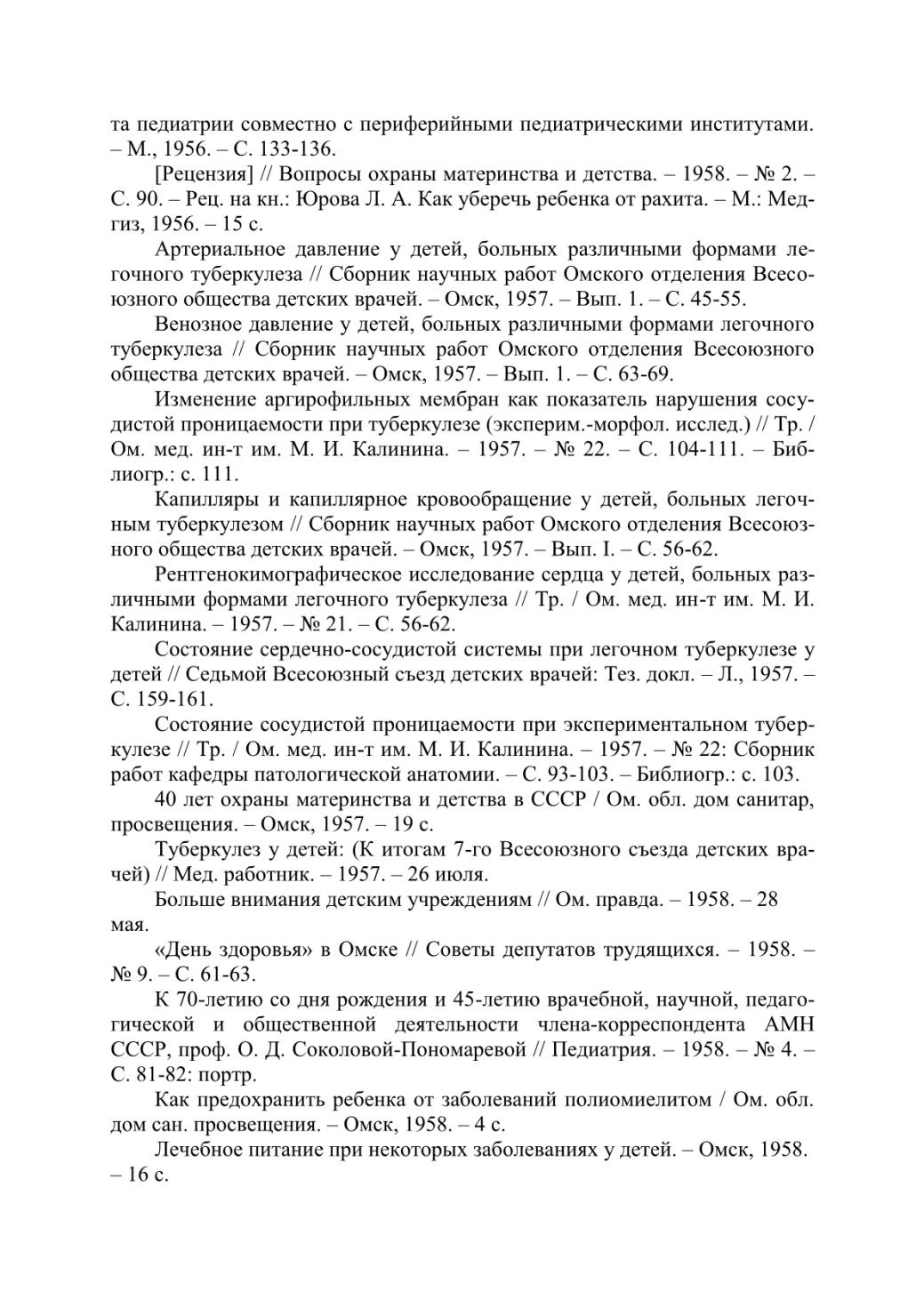 та педиатрии совместно с периферийными педиатрическими институтами. – М., 1956. – С. 133-136.

[Рецензия] // Вопросы охраны материнства и детства. – 1958. – № 2. – С. 90. – Рец. на кн.: Юрова Л. А. Как уберечь ребенка от рахита. – М.: Медгиз, 1956. – 15 с.

Артериальное давление у детей, больных различными формами легочного туберкулеза // Сборник научных работ Омского отделения Всесоюзного общества детских врачей. – Омск, 1957. – Вып. 1. – С. 45-55.

Венозное давление у детей, больных различными формами легочного туберкулеза // Сборник научных работ Омского отделения Всесоюзного общества детских врачей. – Омск, 1957. – Вып. 1. – С. 63-69.

Изменение аргирофильных мембран как показатель нарушения сосудистой проницаемости при туберкулезе (эксперим.-морфол. исслед.) // Тр. / Ом. мед. ин-т им. М. И. Калинина. – 1957. – № 22. – С. 104-111. – Библиогр.: с. 111.

Капилляры и капиллярное кровообращение у детей, больных легочным туберкулезом // Сборник научных работ Омского отделения Всесоюзного общества детских врачей. – Омск, 1957. – Вып. I. – С. 56-62.

Рентгенокимографическое исследование сердца у детей, больных различными формами легочного туберкулеза // Тр. / Ом. мед. ин-т им. М. И. Калинина. – 1957. – № 21. – С. 56-62.

Состояние сердечно-сосудистой системы при легочном туберкулезе у детей // Седьмой Всесоюзный съезд детских врачей: Тез. докл. – Л., 1957. – С. 159-161.

Состояние сосудистой проницаемости при экспериментальном туберкулезе // Тр. / Ом. мед. ин-т им. М. И. Калинина. – 1957. – № 22: Сборник работ кафедры патологической анатомии. – С. 93-103. – Библиогр.: с. 103.

40 лет охраны материнства и детства в СССР / Ом. обл. дом санитар, просвещения. – Омск, 1957. – 19 с.

Туберкулез у детей: (К итогам 7-го Всесоюзного съезда детских врачей) // Мед. работник. – 1957. – 26 июля.

Больше внимания детским учреждениям // Ом. правда. – 1958. – 28 мая.

«День здоровья» в Омске // Советы депутатов трудящихся. – 1958. – № 9. – С. 61-63.

К 70-летию со дня рождения и 45-летию врачебной, научной, педагогической и общественной деятельности члена-корреспондента АМН СССР, проф. О. Д. Соколовой-Пономаревой // Педиатрия. – 1958. – № 4. – С. 81-82: портр.

Как предохранить ребенка от заболеваний полиомиелитом / Ом. обл. дом сан. просвещения. – Омск, 1958. – 4 с.

Лечебное питание при некоторых заболеваниях у детей. – Омск, 1958. – 16 с.